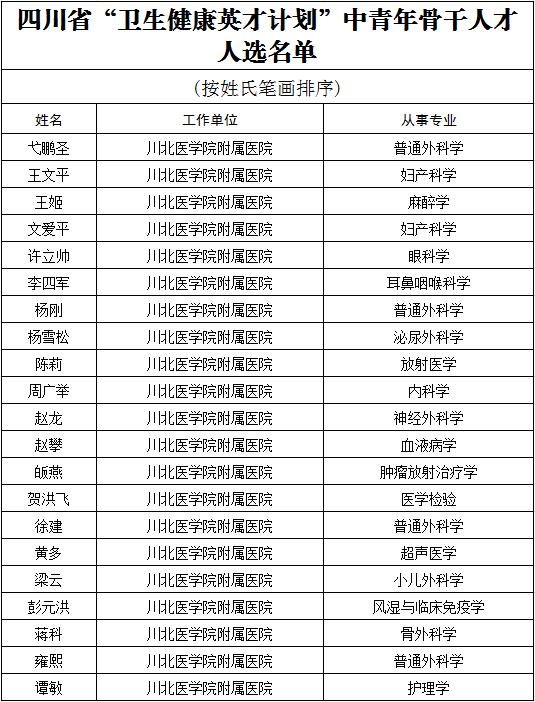 四川省“卫生健康英才计划”中青年骨干人才人选名单

（按姓氏笔画排序）

| 姓名 | 工作单位 | 从事专业 |
|---|---|---|
| 弋鹏圣 | 川北医学院附属医院 | 普通外科学 |
| 王文平 | 川北医学院附属医院 | 妇产科学 |
| 王姬 | 川北医学院附属医院 | 麻醉学 |
| 文爱平 | 川北医学院附属医院 | 妇产科学 |
| 许立帅 | 川北医学院附属医院 | 眼科学 |
| 李四军 | 川北医学院附属医院 | 耳鼻咽喉科学 |
| 杨刚 | 川北医学院附属医院 | 普通外科学 |
| 杨雪松 | 川北医学院附属医院 | 泌尿外科学 |
| 陈莉 | 川北医学院附属医院 | 放射医学 |
| 周广举 | 川北医学院附属医院 | 内科学 |
| 赵龙 | 川北医学院附属医院 | 神经外科学 |
| 赵攀 | 川北医学院附属医院 | 血液病学 |
| 皈燕 | 川北医学院附属医院 | 肿瘤放射治疗学 |
| 贺洪飞 | 川北医学院附属医院 | 医学检验 |
| 徐建 | 川北医学院附属医院 | 普通外科学 |
| 黄多 | 川北医学院附属医院 | 超声医学 |
| 梁云 | 川北医学院附属医院 | 小儿外科学 |
| 彭元洪 | 川北医学院附属医院 | 风湿与临床免疫学 |
| 蒋科 | 川北医学院附属医院 | 骨外科学 |
| 雍熙 | 川北医学院附属医院 | 普通外科学 |
| 谭敏 | 川北医学院附属医院 | 护理学 |